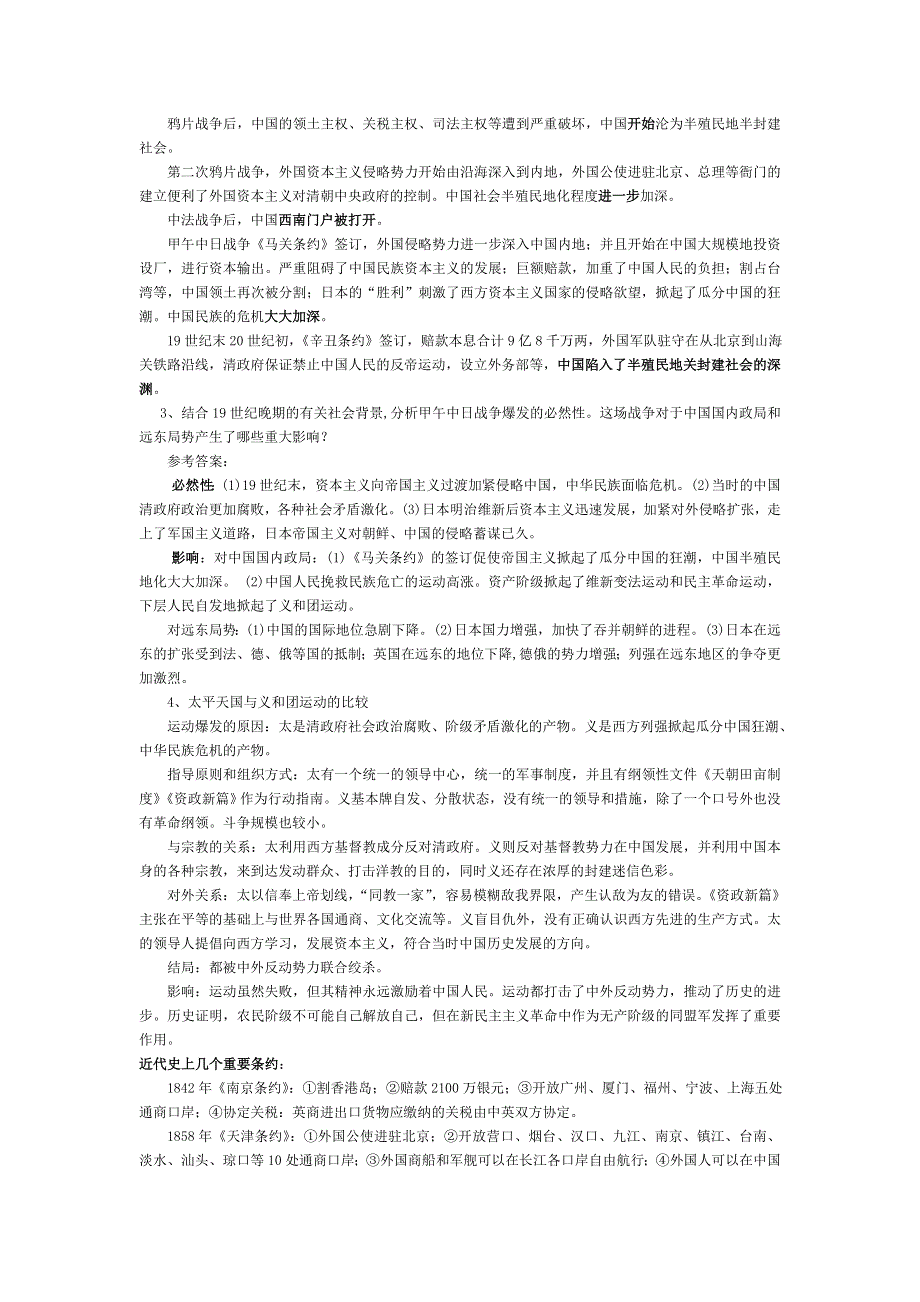 鸦片战争后，中国的领土主权、关税主权、司法主权等遭到严重破坏，中国开始沦为半殖民地半封建社会。

第二次鸦片战争，外国资本主义侵略势力开始由沿海深入到内地，外国公使进驻北京、总理等衙门的建立便利了外国资本主义对清朝中央政府的控制。中国社会半殖民地化程度进一步加深。

中法战争后，中国西南门户被打开。

甲午中日战争《马关条约》签订，外国侵略势力进一步深入中国内地；并且开始在中国大规模地投资设厂，进行资本输出。严重阻碍了中国民族资本主义的发展；巨额赔款，加重了中国人民的负担；割占台湾等，中国领土再次被分割；日本的“胜利”刺激了西方资本主义国家的侵略欲望，掀起了瓜分中国的狂潮。中国民族的危机大大加深。

19 世纪末 20 世纪初，《辛丑条约》签订，赔款本息合计 9 亿 8 千万两，外国军队驻守在从北京到山海关铁路沿线，清政府保证禁止中国人民的反帝运动，设立外务部等，中国陷入了半殖民地关封建社会的深渊。

3、结合 19 世纪晚期的有关社会背景,分析甲午中日战争爆发的必然性。这场战争对于中国国内政局和远东局势产生了哪些重大影响？

参考答案：

必然性 (1)19 世纪末，资本主义向帝国主义过渡加紧侵略中国，中华民族面临危机。(2)当时的中国清政府政治更加腐败，各种社会矛盾激化。(3)日本明治维新后资本主义迅速发展，加紧对外侵略扩张，走上了军国主义道路，日本帝国主义对朝鲜、中国的侵略蓄谋已久。

影响：对中国国内政局：(1)《马关条约》的签订促使帝国主义掀起了瓜分中国的狂潮，中国半殖民地化大大加深。 (2)中国人民挽救民族危亡的运动高涨。资产阶级掀起了维新变法运动和民主革命运动，下层人民自发地掀起了义和团运动。

对远东局势：(1)中国的国际地位急剧下降。(2)日本国力增强，加快了吞并朝鲜的进程。(3)日本在远东的扩张受到法、德、俄等国的抵制；英国在远东的地位下降,德俄的势力增强；列强在远东地区的争夺更加激烈。

4、太平天国与义和团运动的比较

运动爆发的原因：太是清政府社会政治腐败、阶级矛盾激化的产物。义是西方列强掀起瓜分中国狂潮、中华民族危机的产物。

指导原则和组织方式：太有一个统一的领导中心，统一的军事制度，并且有纲领性文件《天朝田亩制度》《资政新篇》作为行动指南。义基本牌自发、分散状态，没有统一的领导和措施，除了一个口号外也没有革命纲领。斗争规模也较小。

与宗教的关系：太利用西方基督教成分反对清政府。义则反对基督教势力在中国发展，并利用中国本身的各种宗教，来到达发动群众、打击洋教的目的，同时义还存在浓厚的封建迷信色彩。

对外关系：太以信奉上帝划线，“同教一家”，容易模糊敌我界限，产生认敌为友的错误。《资政新篇》主张在平等的基础上与世界各国通商、文化交流等。义盲目仇外，没有正确认识西方先进的生产方式。太的领导人提倡向西方学习，发展资本主义，符合当时中国历史发展的方向。

结局：都被中外反动势力联合绞杀。

影响：运动虽然失败，但其精神永远激励着中国人民。运动都打击了中外反动势力，推动了历史的进步。历史证明，农民阶级不可能自己解放自己，但在新民主主义革命中作为无产阶级的同盟军发挥了重要作用。

近代史上几个重要条约：

1842 年《南京条约》：①割香港岛；②赔款 2100 万银元；③开放广州、厦门、福州、宁波、上海五处通商口岸；④协定关税：英商进出口货物应缴纳的关税由中英双方协定。

1858 年《天津条约》：①外国公使进驻北京；②开放营口、烟台、汉口、九江、南京、镇江、台南、淡水、汕头、琼口等 10 处通商口岸；③外国商船和军舰可以在长江各口岸自由航行；④外国人可以在中国